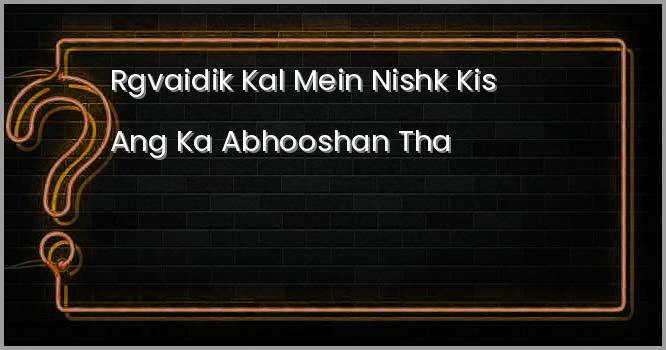 Rgvaidik Kal Mein Nishk Kis Ang Ka Abhooshan Tha